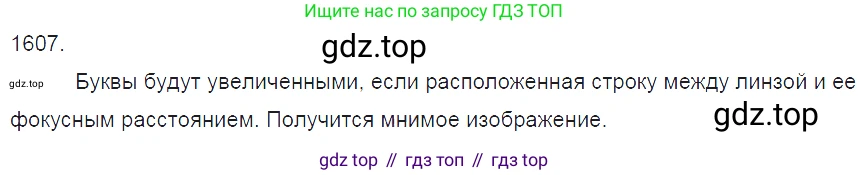 Ищите нас по запросу ГДЗ ТОП

1607.

gdz.top

gdz.top Буквы будут увеличенными, если расположенная строку между линзой и ее фокусным расстоянием. Получится мнимое изображение.

gdz.top

gdz top // гдз топ // гдз top